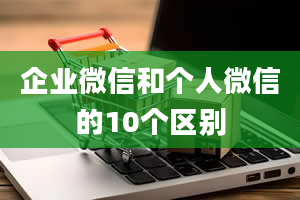 企业微信和个人微信的10个区别